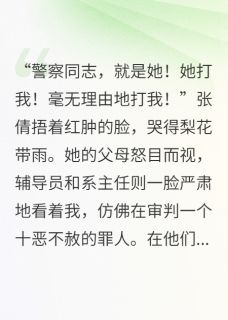 “警察同志，就是她！她打我！毫无理由地打我！”张倩捂着红肿的脸，哭得梨花带雨。她的父母怒目而视，辅导员和系主任则一脸严肃地看着我，仿佛在审判一个十恶不赦的罪人。在他们...